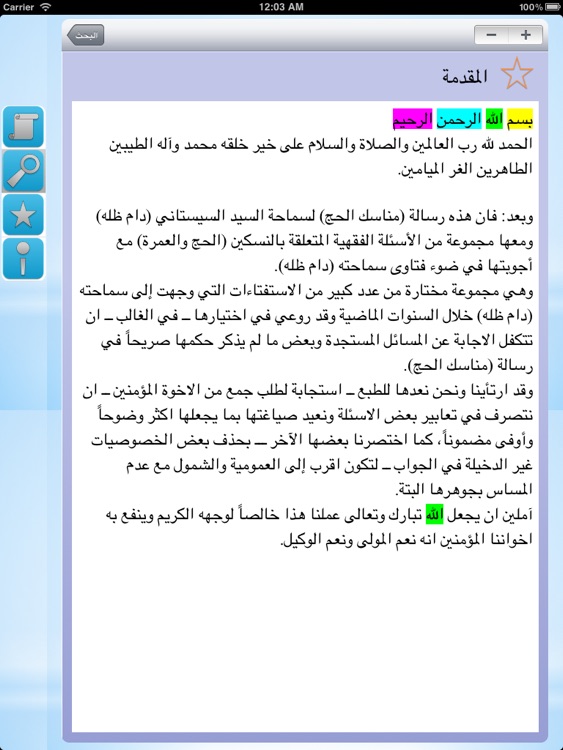 Carrier 12:03 AM 100%

البحث

− +

المقدمة

بسم الله الرحمن الرحيم
الحمد لله رب العالمين والصلاة والسلام على خير خلقه محمد وآله الطيبين الطاهرين الغر الميامين.

وبعد: فان هذه رسالة (مناسك الحج) لسماحة السيد السيستاني (دام ظله) ومعها مجموعة من الأسئلة الفقهية المتعلقة بالنسكين (الحج والعمرة) مع أجوبتها في ضوء فتاوى سماحته (دام ظله).
وهي مجموعة مختارة من عدد كبير من الاستفتاءات التي وجهت إلى سماحته (دام ظله) خلال السنوات الماضية وقد روعي في اختيارها ـ في الغالب ـ ان تتكفل الاجابة عن المسائل المستجدة وبعض ما لم يذكر حكمها صريحاً في رسالة (مناسك الحج).
وقد ارتأينا ونحن نعدها للطبع ـ استجابة لطلب جمع من الاخوة المؤمنين ـ ان نتصرف في تعابير بعض الاسئلة ونعيد صياغتها بما يجعلها اكثر وضوحاً وأوفى مضموناً، كما اختصرنا بعضها الآخر ـ بحذف بعض الخصوصيات غير الدخيلة في الجواب ـ لتكون اقرب إلى العمومية والشمول مع عدم المساس بجوهرها البتة.
آملين ان يجعل الله تبارك وتعالى عملنا هذا خالصاً لوجهه الكريم وينفع به اخواننا المؤمنين انه نعم المولى ونعم الوكيل.